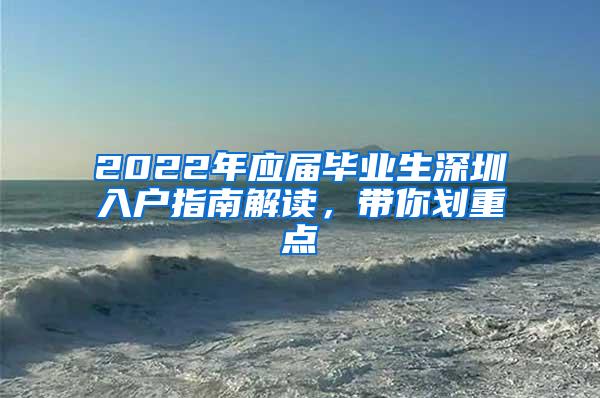 2022年应届毕业生深圳入户指南解读，带你划重点